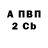 А ПВП
2 Cb